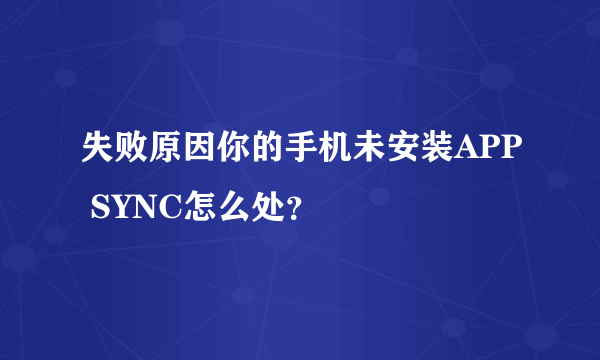 失败原因你的手机未安装APP SYNC怎么处?